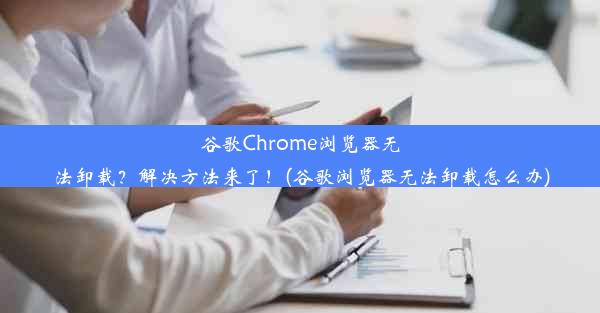 谷歌Chrome浏览器无法卸载？解决方法来了！(谷歌浏览器无法卸载怎么办)